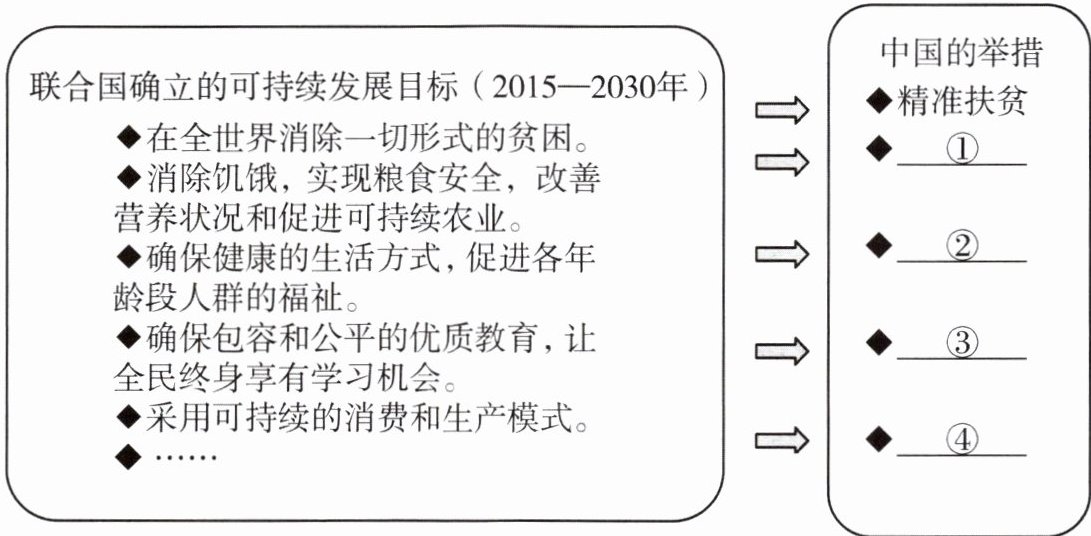 联合国确立的可持续发展目标（2015—2030年）

◆在全世界消除一切形式的贫困。

◆消除饥饿，实现粮食安全，改善营养状况和促进可持续农业。

◆确保健康的生活方式，促进各年龄段人群的福祉。

◆确保包容和公平的优质教育，让全民终身享有学习机会。

◆采用可持续的消费和生产模式。

◆……

中国的举措

◆精准扶贫

◆ ①

◆ ②

◆ ③

◆ ④